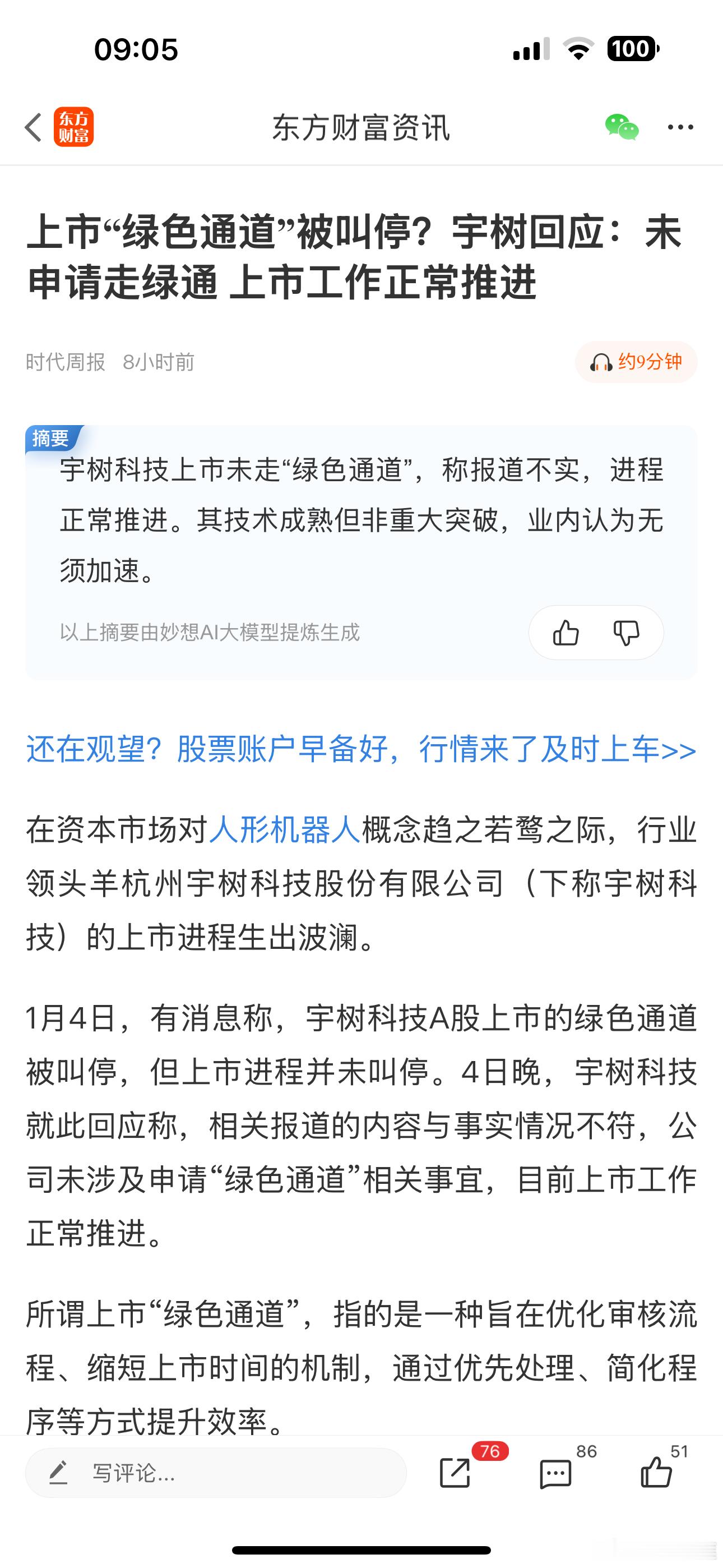 09:05

100

东方财富

东方财富资讯

上市“绿色通道”被叫停？宇树回应：未申请走绿通 上市工作正常推进

时代周报 8小时前

约9分钟

摘要

宇树科技上市未走“绿色通道”，称报道不实，进程正常推进。其技术成熟但非重大突破，业内认为无须加速。

以上摘要由妙想AI大模型提炼生成

还在观望？股票账户早备好，行情来了及时上车>>

在资本市场对人形机器人概念趋之若鹜之际，行业领头羊杭州宇树科技股份有限公司（下称宇树科技）的上市进程生出波澜。

1月4日，有消息称，宇树科技A股上市的绿色通道被叫停，但上市进程并未叫停。4日晚，宇树科技就此回应称，相关报道的内容与事实情况不符，公司未涉及申请“绿色通道”相关事宜，目前上市工作正常推进。

所谓上市“绿色通道”，指的是一种旨在优化审核流程、缩短上市时间的机制，通过优先处理、简化程序等方式提升效率。

写评论...

76

86

51